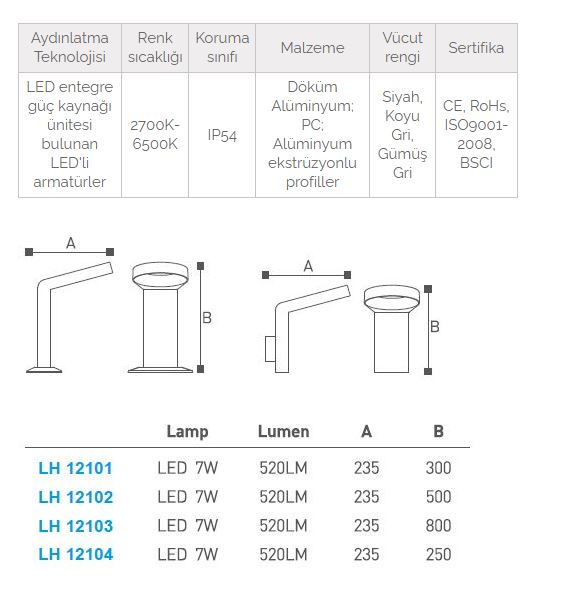 | Aydınlatma Teknolojisi | Renk sıcaklığı | Koruma sınıfı | Malzeme | Vücut rengi | Sertifika |
|---|---|---|---|---|---|
| LED entegre güç kaynağı ünitesi bulunan LED'li armatürler | 2700K-6500K | IP54 | Döküm Alüminyum; PC; Alüminyum ekstrüzyonlu profiller | Siyah, Koyu Gri, Gümüş Gri | CE, RoHs, ISO9001-2008, BSCI |

A

B

A

B

| | Lamp | Lumen | A | B |
|---|---|---|---|---|
| LH 12101 | LED 7W | 520LM | 235 | 300 |
| LH 12102 | LED 7W | 520LM | 235 | 500 |
| LH 12103 | LED 7W | 520LM | 235 | 800 |
| LH 12104 | LED 7W | 520LM | 235 | 250 |